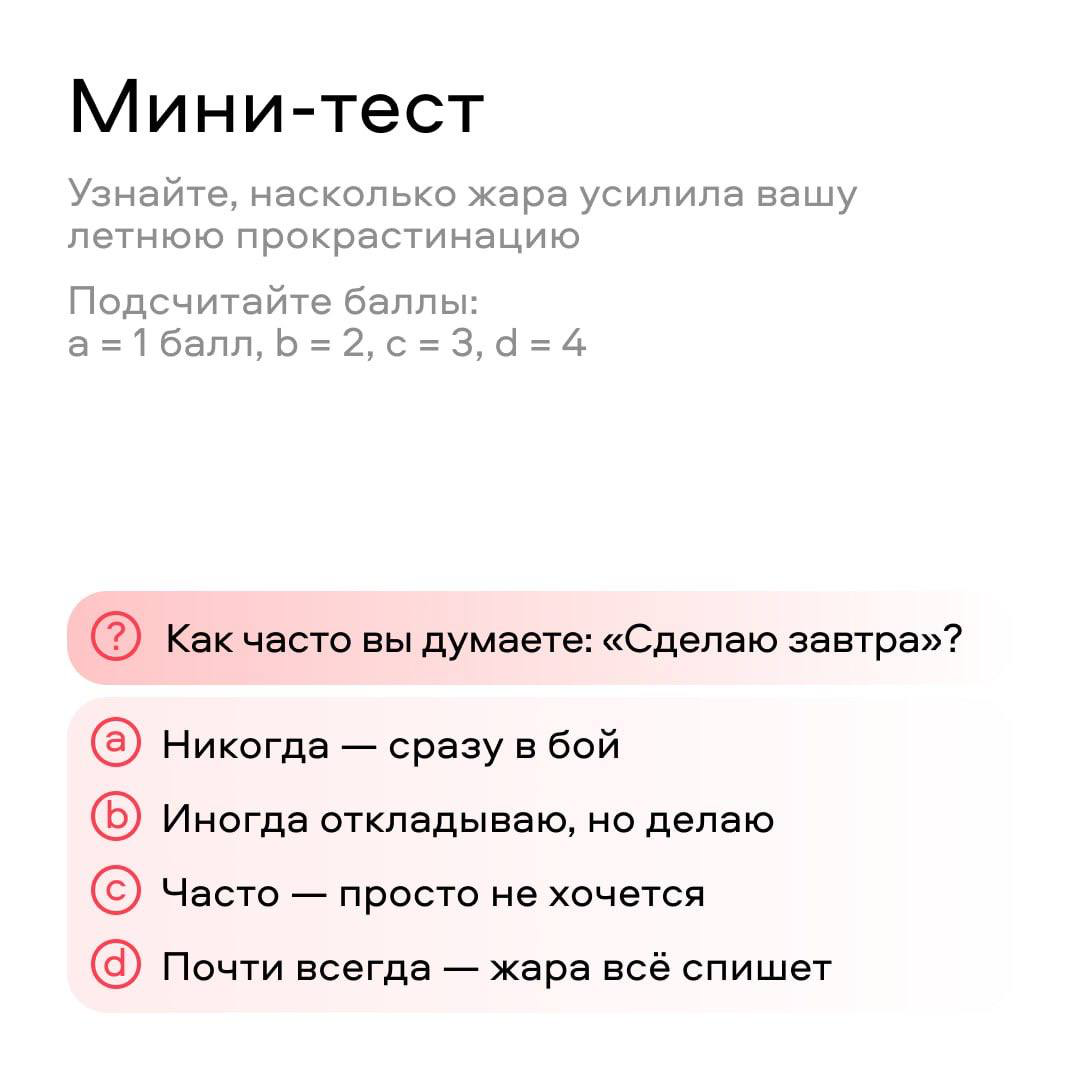 Мини-тест

Узнайте, насколько жара усилила вашу летнюю прокрастинацию

Подсчитайте баллы:
a = 1 балл, b = 2, c = 3, d = 4

? Как часто вы думаете: «Сделаю завтра»?

a Никогда — сразу в бой
b Иногда откладываю, но делаю
c Часто — просто не хочется
d Почти всегда — жара всё спишет